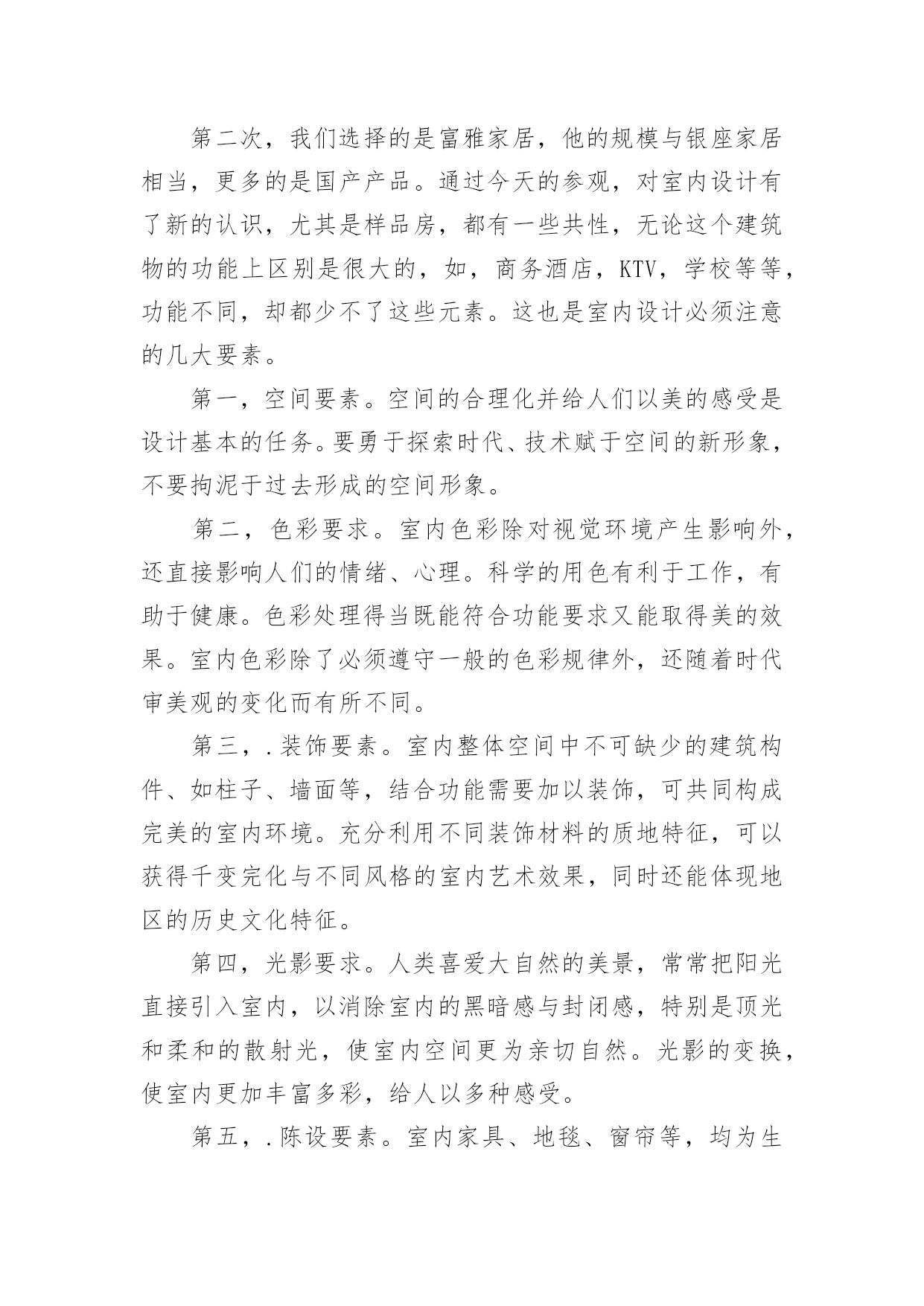 第二次，我们选择的是富雅家居，他的规模与银座家居相当，更多的是国产产品。通过今天的参观，对室内设计有了新的认识，尤其是样品房，都有一些共性，无论这个建筑物的功能上区别是很大的，如，商务酒店，KTV，学校等等，功能不同，却都少不了这些元素。这也是室内设计必须注意的几大要素。

第一，空间要素。空间的合理化并给人们以美的感受是设计基本的任务。要勇于探索时代、技术赋于空间的新形象，不要拘泥于过去形成的空间形象。

第二，色彩要求。室内色彩除对视觉环境产生影响外，还直接影响人们的情绪、心理。科学的用色有利于工作，有助于健康。色彩处理得当既能符合功能要求又能取得美的效果。室内色彩除了必须遵守一般的色彩规律外，还随着时代审美观的变化而有所不同。

第三，.装饰要素。室内整体空间中不可缺少的建筑构件、如柱子、墙面等，结合功能需要加以装饰，可共同构成完美的室内环境。充分利用不同装饰材料的质地特征，可以获得千变完化与不同风格的室内艺术效果，同时还能体现地区的历史文化特征。

第四，光影要求。人类喜爱大自然的美景，常常把阳光直接引入室内，以消除室内的黑暗感与封闭感，特别是顶光和柔和的散射光，使室内空间更为亲切自然。光影的变换，使室内更加丰富多彩，给人以多种感受。

第五，.陈设要素。室内家具、地毯、窗帘等，均为生